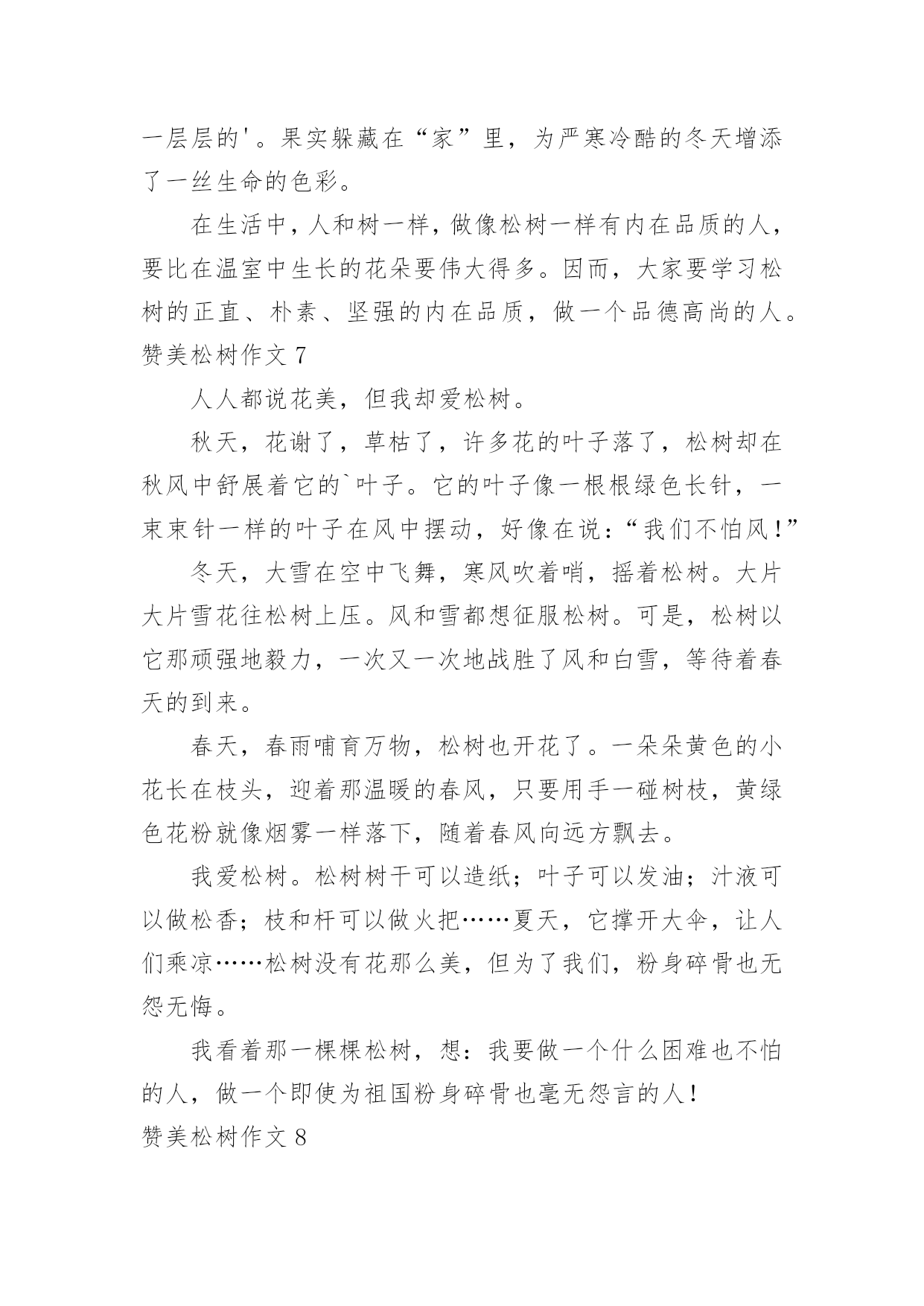 一层层的'。果实躲藏在“家”里，为严寒冷酷的冬天增添了一丝生命的色彩。

在生活中，人和树一样，做像松树一样有内在品质的人，要比在温室中生长的花朵要伟大得多。因而，大家要学习松树的正直、朴素、坚强的内在品质，做一个品德高尚的人。

赞美松树作文 7

人人都说花美，但我却爱松树。

秋天，花谢了，草枯了，许多花的叶子落了，松树却在秋风中舒展着它的`叶子。它的叶子像一根根绿色长针，一束束针一样的叶子在风中摆动，好像在说：“我们不怕风！”

冬天，大雪在空中飞舞，寒风吹着哨，摇着松树。大片大片雪花往松树上压。风和雪都想征服松树。可是，松树以它那顽强地毅力，一次又一次地战胜了风和白雪，等待着春天的到来。

春天，春雨哺育万物，松树也开花了。一朵朵黄色的小花长在枝头，迎着那温暖的春风，只要用手一碰树枝，黄绿色花粉就像烟雾一样落下，随着春风向远方飘去。

我爱松树。松树树干可以造纸；叶子可以发油；汁液可以做松香；枝和杆可以做火把……夏天，它撑开大伞，让人们乘凉……松树没有花那么美，但为了我们，粉身碎骨也无怨无悔。

我看着那一棵棵松树，想：我要做一个什么困难也不怕的人，做一个即使为祖国粉身碎骨也毫无怨言的人！

赞美松树作文 8